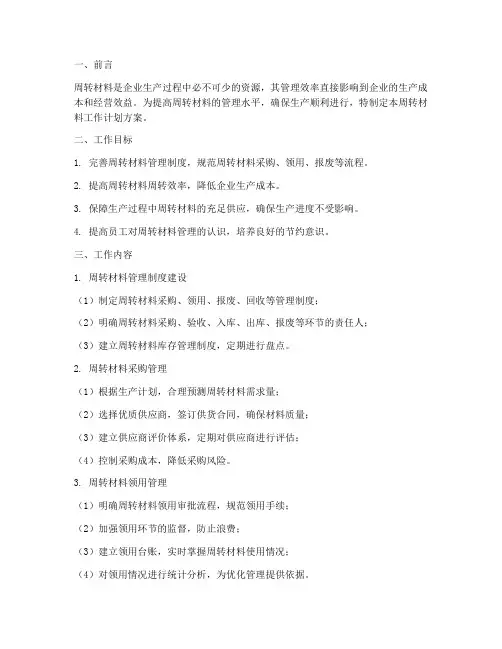 一、前言

周转材料是企业生产过程中必不可少的资源，其管理效率直接影响到企业的生产成本和经营效益。为提高周转材料的管理水平，确保生产顺利进行，特制定本周转材料工作计划方案。

二、工作目标

1. 完善周转材料管理制度，规范周转材料采购、领用、报废等流程。

2. 提高周转材料周转效率，降低企业生产成本。

3. 保障生产过程中周转材料的充足供应，确保生产进度不受影响。

4. 提高员工对周转材料管理的认识，培养良好的节约意识。

三、工作内容

1. 周转材料管理制度建设

（1）制定周转材料采购、领用、报废、回收等管理制度；

（2）明确周转材料采购、验收、入库、出库、报废等环节的责任人；

（3）建立周转材料库存管理制度，定期进行盘点。

2. 周转材料采购管理

（1）根据生产计划，合理预测周转材料需求量；

（2）选择优质供应商，签订供货合同，确保材料质量；

（3）建立供应商评价体系，定期对供应商进行评估；

（4）控制采购成本，降低采购风险。

3. 周转材料领用管理

（1）明确周转材料领用审批流程，规范领用手续；

（2）加强领用环节的监督，防止浪费；

（3）建立领用台账，实时掌握周转材料使用情况；

（4）对领用情况进行统计分析，为优化管理提供依据。